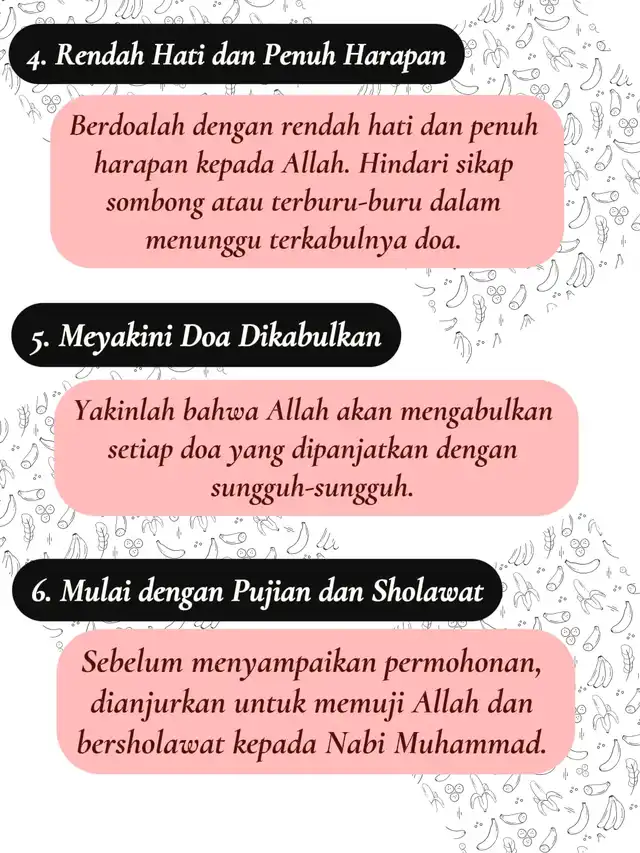 4. Rendah Hati dan Penuh Harapan

Berdoalah dengan rendah hati dan penuh harapan kepada Allah. Hindari sikap sombong atau terburu-buru dalam menunggu terkabulnya doa.

5. Meyakini Doa Dikabulkan

Yakinlah bahwa Allah akan mengabulkan setiap doa yang dipanjatkan dengan sungguh-sungguh.

6. Mulai dengan Pujian dan Sholawat

Sebelum menyampaikan permohonan, dianjurkan untuk memuji Allah dan bersholawat kepada Nabi Muhammad.